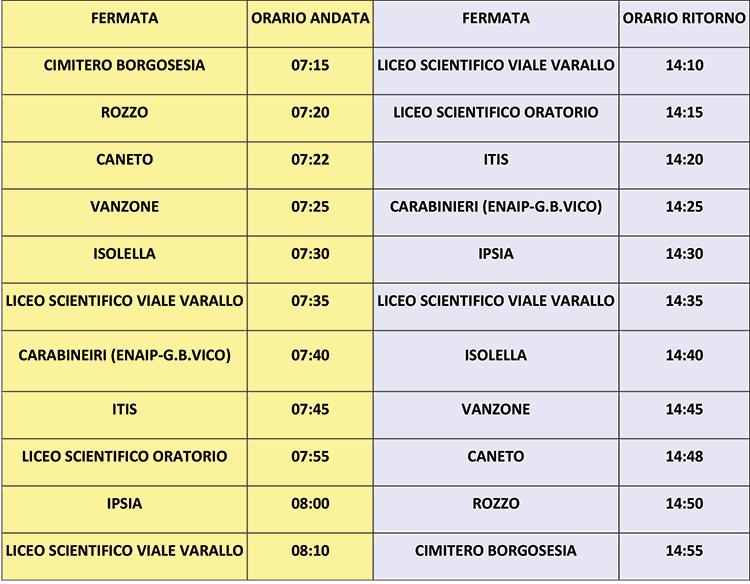 | FERMATA | ORARIO ANDATA | FERMATA | ORARIO RITORNO |
|---|---|---|---|
| CIMITERO BORGOSESIA | 07:15 | LICEO SCIENTIFICO VIALE VARALLO | 14:10 |
| ROZZO | 07:20 | LICEO SCIENTIFICO ORATORIO | 14:15 |
| CANETO | 07:22 | ITIS | 14:20 |
| VANZONE | 07:25 | CARABINIERI (ENAIP-G.B.VICO) | 14:25 |
| ISOLELLA | 07:30 | IPSIA | 14:30 |
| LICEO SCIENTIFICO VIALE VARALLO | 07:35 | LICEO SCIENTIFICO VIALE VARALLO | 14:35 |
| CARABINEIRI (ENAIP-G.B.VICO) | 07:40 | ISOLELLA | 14:40 |
| ITIS | 07:45 | VANZONE | 14:45 |
| LICEO SCIENTIFICO ORATORIO | 07:55 | CANETO | 14:48 |
| IPSIA | 08:00 | ROZZO | 14:50 |
| LICEO SCIENTIFICO VIALE VARALLO | 08:10 | CIMITERO BORGOSESIA | 14:55 |